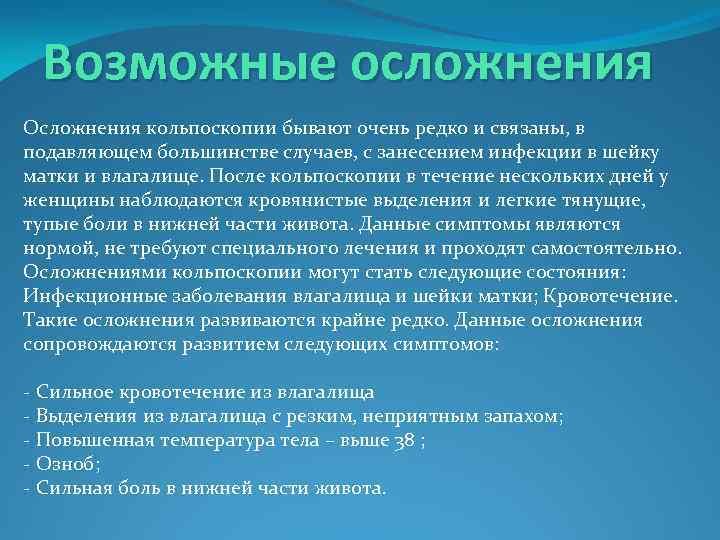 Возможные осложнения

Осложнения кольпоскопии бывают очень редко и связаны, в подавляющем большинстве случаев, с занесением инфекции в шейку матки и влагалище. После кольпоскопии в течение нескольких дней у женщины наблюдаются кровянистые выделения и легкие тянущие, тупые боли в нижней части живота. Данные симптомы являются нормой, не требуют специального лечения и проходят самостоятельно. Осложнениями кольпоскопии могут стать следующие состояния: Инфекционные заболевания влагалища и шейки матки; Кровотечение. Такие осложнения развиваются крайне редко. Данные осложнения сопровождаются развитием следующих симптомов:

- Сильное кровотечение из влагалища
- Выделения из влагалища с резким, неприятным запахом;
- Повышенная температура тела – выше 38 ;
- Озноб;
- Сильная боль в нижней части живота.